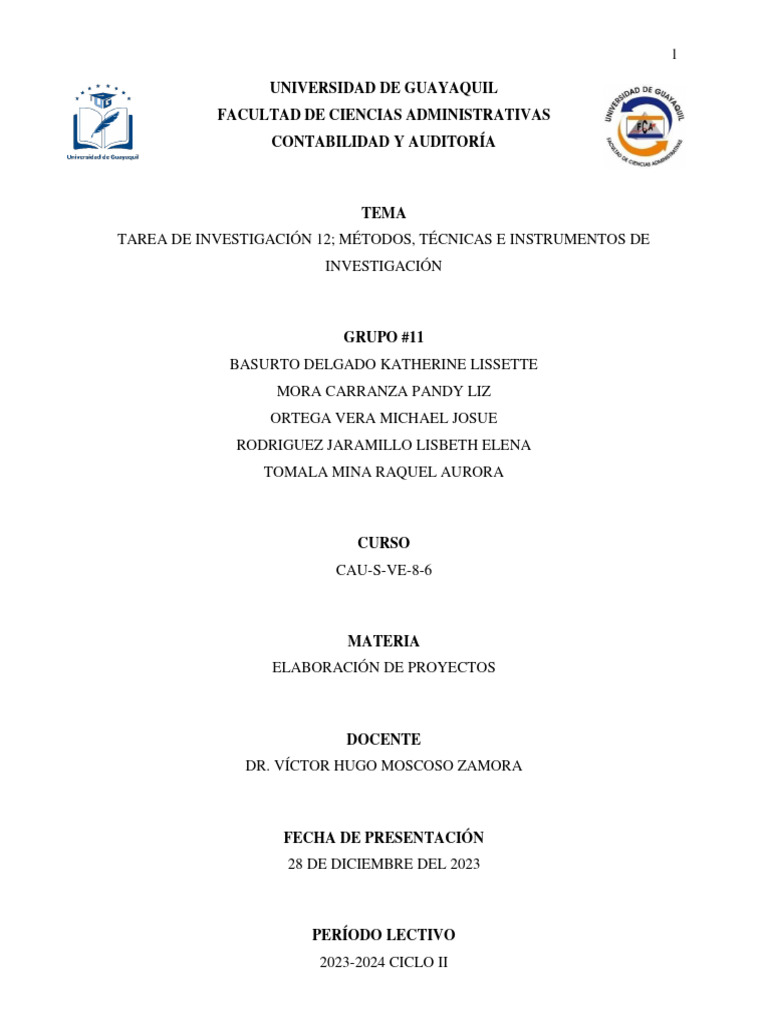 1

Universidad de Guayaquil

UNIVERSIDAD DE GUAYAQUIL
FACULTAD DE CIENCIAS ADMINISTRATIVAS
CONTABILIDAD Y AUDITORÍA

UNIVERSIDAD DE GUAYAQUIL
FCA
FACULTAD DE CIENCIAS ADMINISTRATIVAS

TEMA
TAREA DE INVESTIGACIÓN 12; MÉTODOS, TÉCNICAS E INSTRUMENTOS DE INVESTIGACIÓN

GRUPO #11
BASURTO DELGADO KATHERINE LISSETTE
MORA CARRANZA PANDY LIZ
ORTEGA VERA MICHAEL JOSUE
RODRIGUEZ JARAMILLO LISBETH ELENA
TOMALA MINA RAQUEL AURORA

CURSO
CAU-S-VE-8-6

MATERIA
ELABORACIÓN DE PROYECTOS

DOCENTE
DR. VÍCTOR HUGO MOSCOSO ZAMORA

FECHA DE PRESENTACIÓN
28 DE DICIEMBRE DEL 2023

PERÍODO LECTIVO
2023-2024 CICLO II